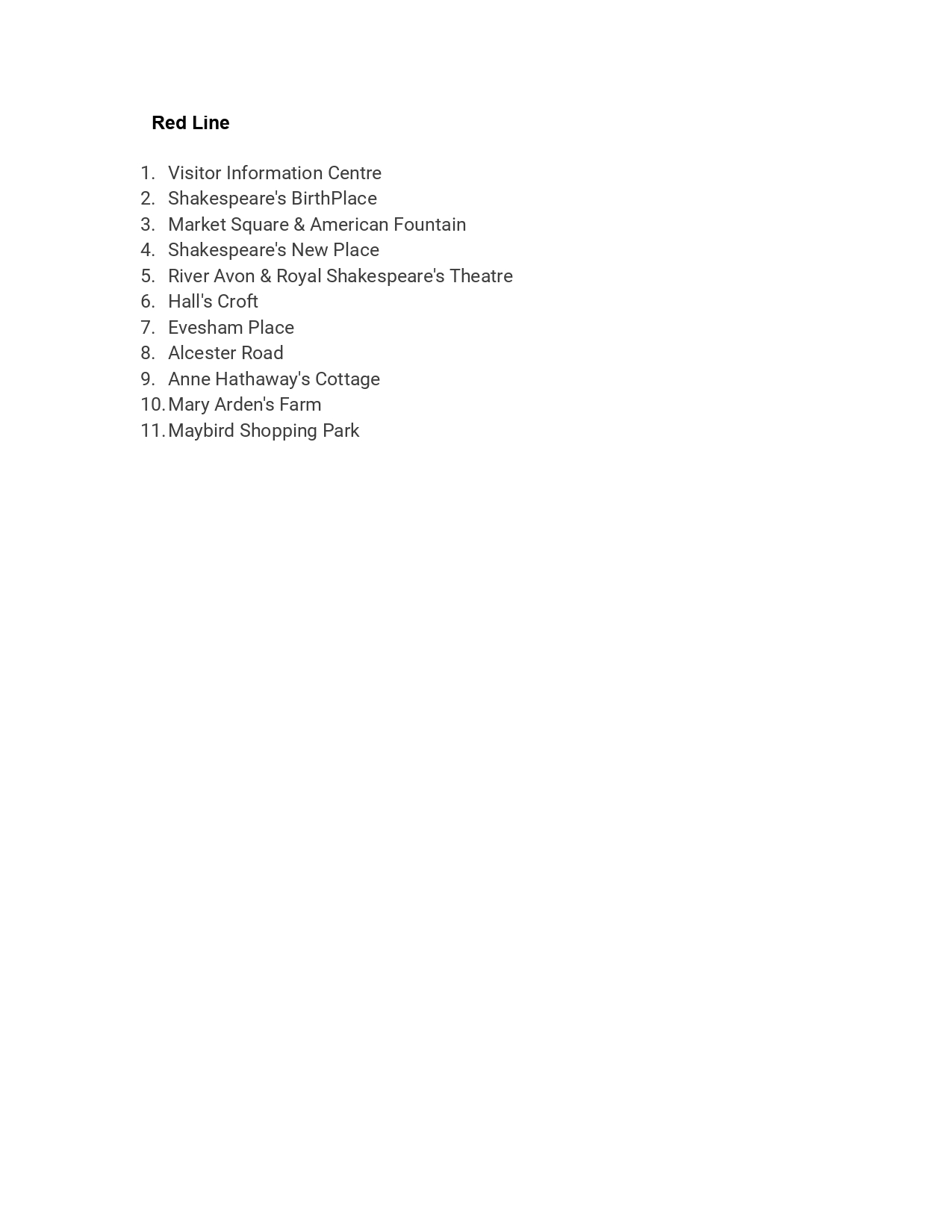 Red Line

1. Visitor Information Centre
2. Shakespeare's BirthPlace
3. Market Square & American Fountain
4. Shakespeare's New Place
5. River Avon & Royal Shakespeare's Theatre
6. Hall's Croft
7. Evesham Place
8. Alcester Road
9. Anne Hathaway's Cottage
10. Mary Arden's Farm
11. Maybird Shopping Park